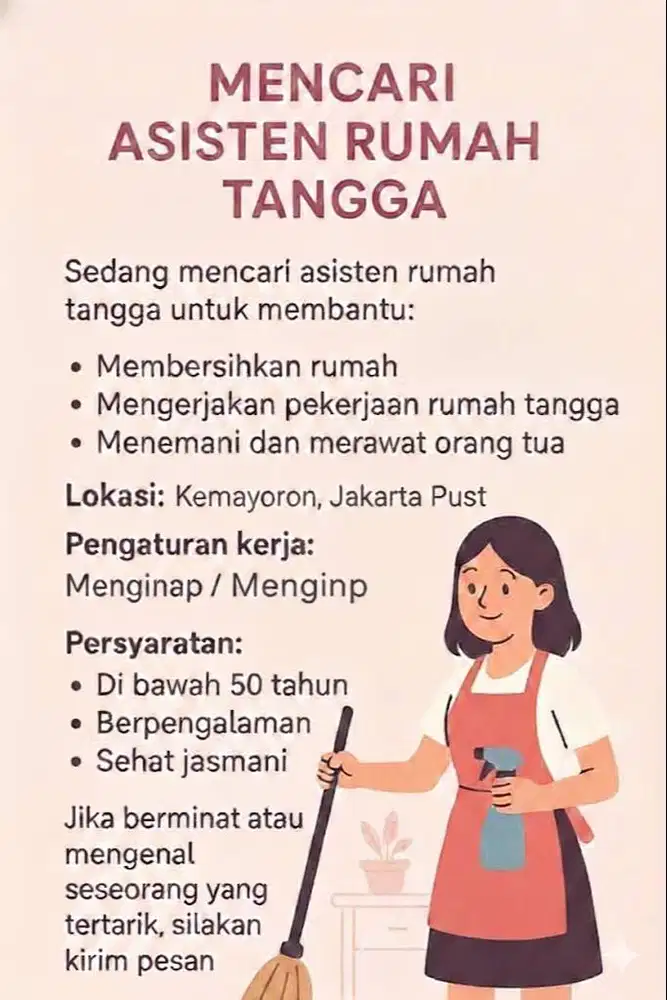 MENCARI ASISTEN RUMAH TANGGA

Sedang mencari asisten rumah tangga untuk membantu:

• Membersihkan rumah
• Mengerjakan pekerjaan rumah tangga
• Menemani dan merawat orang tua

Lokasi: Kemayoron, Jakarta Pust

Pengaturan kerja:
Menginap / Menginp

Persyaratan:
• Di bawah 50 tahun
• Berpengalaman
• Sehat jasmani

Jika berminat atau mengenal seseorang yang tertarik, silakan kirim pesan